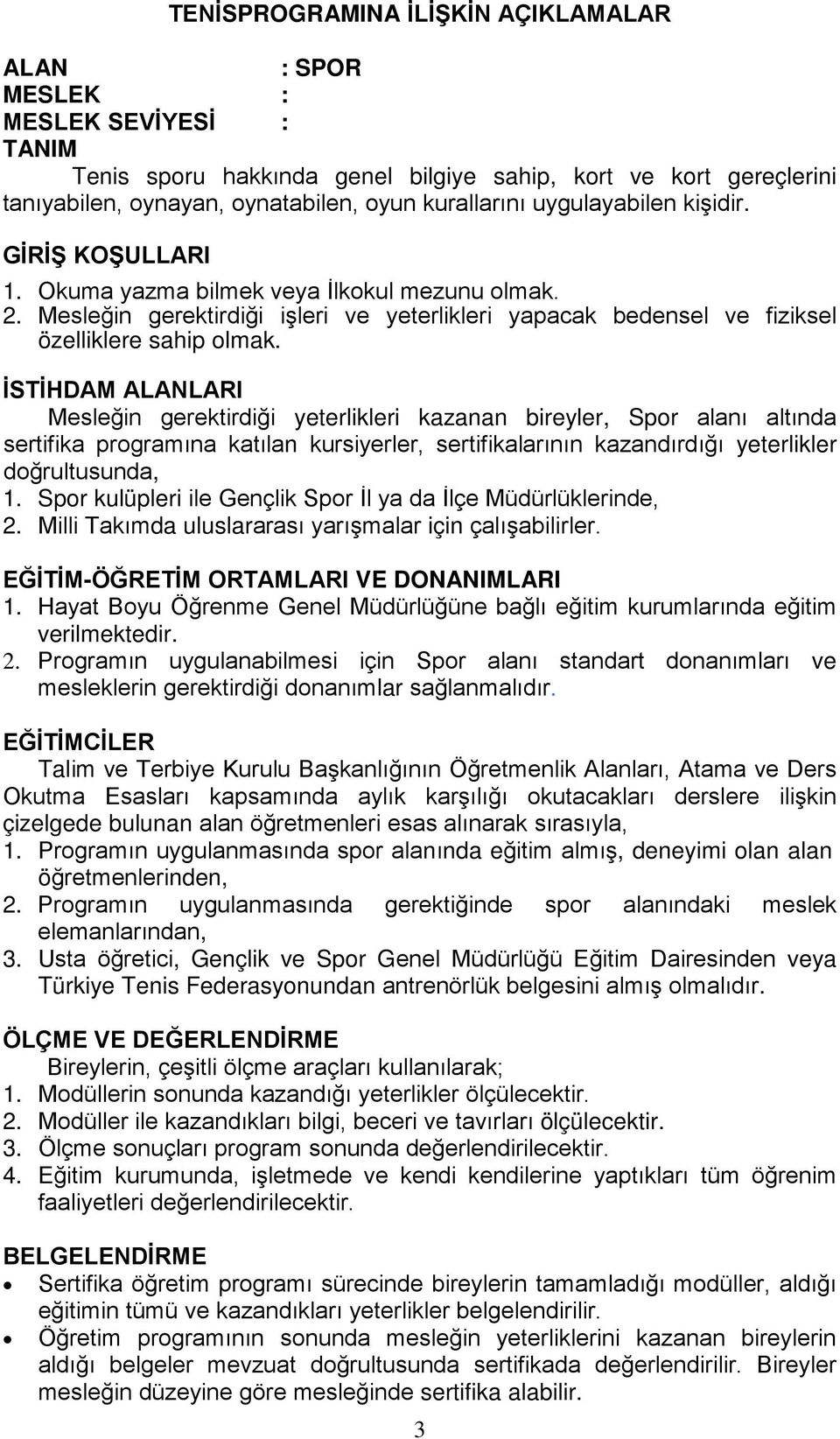 TENİSPROGRAMINA İLİŞKİN AÇIKLAMALAR

ALAN : SPOR
MESLEK :
MESLEK SEVİYESİ :
TANIM
Tenis sporu hakkında genel bilgiye sahip, kort ve kort gereçlerini tanıyabilen, oynayan, oynatabilen, oyun kurallarını uygulayabilen kişidir.

GİRİŞ KOŞULLARI
1. Okuma yazma bilmek veya İlkokul mezunu olmak.
2. Mesleğin gerektirdiği işleri ve yeterlikleri yapacak bedensel ve fiziksel özelliklere sahip olmak.

İSTİHDAM ALANLARI
Mesleğin gerektirdiği yeterlikleri kazanan bireyler, Spor alanı altında sertifika programına katılan kursiyerler, sertifikalarının kazandırdığı yeterlikler doğrultusunda,
1. Spor kulüpleri ile Gençlik Spor İl ya da İlçe Müdürlüklerinde,
2. Milli Takımda uluslararası yarışmalar için çalışabilirler.

EĞİTİM-ÖĞRETİM ORTAMLARI VE DONANIMLARI
1. Hayat Boyu Öğrenme Genel Müdürlüğüne bağlı eğitim kurumlarında eğitim verilmektedir.
2. Programın uygulanabilmesi için Spor alanı standart donanımları ve mesleklerin gerektirdiği donanımlar sağlanmalıdır.

EĞİTİMCİLER
Talim ve Terbiye Kurulu Başkanlığının Öğretmenlik Alanları, Atama ve Ders Okutma Esasları kapsamında aylık karşılığı okutacakları derslere ilişkin çizelgede bulunan alan öğretmenleri esas alınarak sırasıyla,
1. Programın uygulanmasında spor alanında eğitim almış, deneyimi olan alan öğretmenlerinden,
2. Programın uygulanmasında gerektiğinde spor alanındaki meslek elemanlarından,
3. Usta öğretici, Gençlik ve Spor Genel Müdürlüğü Eğitim Dairesinden veya Türkiye Tenis Federasyonundan antrenörlük belgesini almış olmalıdır.

ÖLÇME VE DEĞERLENDİRME
Bireylerin, çeşitli ölçme araçları kullanılarak;
1. Modüllerin sonunda kazandığı yeterlikler ölçülecektir.
2. Modüller ile kazandıkları bilgi, beceri ve tavırları ölçülecektir.
3. Ölçme sonuçları program sonunda değerlendirilecektir.
4. Eğitim kurumunda, işletmede ve kendi kendilerine yaptıkları tüm öğrenim faaliyetleri değerlendirilecektir.

BELGELENDİRME
• Sertifika öğretim programı sürecinde bireylerin tamamladığı modüller, aldığı eğitimin tümü ve kazandıkları yeterlikler belgelendirilir.
• Öğretim programının sonunda mesleğin yeterliklerini kazanan bireylerin aldığı belgeler mevzuat doğrultusunda sertifikada değerlendirilir. Bireyler mesleğin düzeyine göre mesleğinde sertifika alabilir.

3